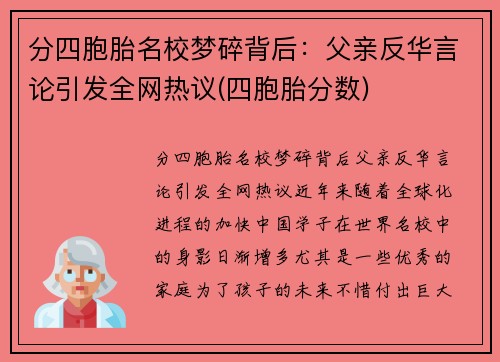 分四胞胎名校梦碎背后：父亲反华言论引发全网热议(四胞胎分数)

分四胞胎名校梦碎背后父亲反华言论引发全网热议近年来随着全球化进程的加快中国学子在世界名校中的身影日渐增多尤其是一些优秀的家庭为了孩子的未来不惜付出巨大